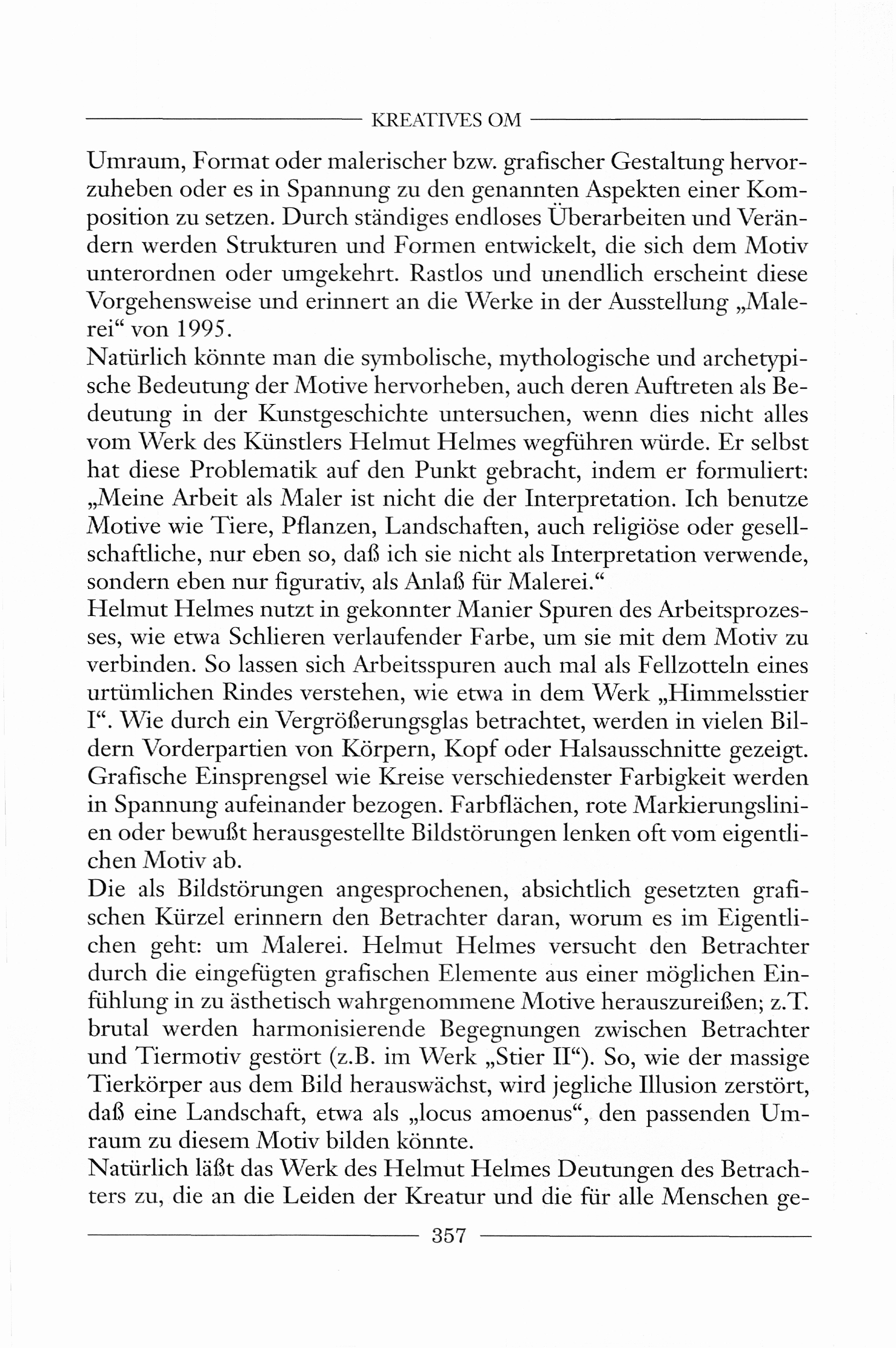 KREATIVES OM

Umraum, Format oder malerischer bzw. grafischer Gestaltung hervorzuheben oder es in Spannung zu den genannten Aspekten einer Komposition zu setzen. Durch ständiges endloses Überarbeiten und Verändern werden Strukturen und Formen entwickelt, die sich dem Motiv unterordnen oder umgekehrt. Rastlos und unendlich erscheint diese Vorgehensweise und erinnert an die Werke in der Ausstellung „Malerei“ von 1995.

Natürlich könnte man die symbolische, mythologische und archetypische Bedeutung der Motive hervorheben, auch deren Auftreten als Bedeutung in der Kunstgeschichte untersuchen, wenn dies nicht alles vom Werk des Künstlers Helmut Helmes wegführen würde. Er selbst hat diese Problematik auf den Punkt gebracht, indem er formuliert: „Meine Arbeit als Maler ist nicht die der Interpretation. Ich benutze Motive wie Tiere, Pflanzen, Landschaften, auch religiöse oder gesellschaftliche, nur eben so, daß ich sie nicht als Interpretation verwende, sondern eben nur figurativ, als Anlaß für Malerei.“

Helmut Helmes nutzt in gekonnter Manier Spuren des Arbeitsprozesses, wie etwa Schlieren verlaufender Farbe, um sie mit dem Motiv zu verbinden. So lassen sich Arbeitsspuren auch mal als Fellzotteln eines urtümlichen Rindes verstehen, wie etwa in dem Werk „Himmelsstier I“. Wie durch ein Vergrößerungsglas betrachtet, werden in vielen Bildern Vorderpartien von Körpern, Kopf oder Halsausschnitte gezeigt. Grafische Einsprengsel wie Kreise verschiedenster Farbigkeit werden in Spannung aufeinander bezogen. Farbflächen, rote Markierungslinien oder bewußt herausgestellte Bildstörungen lenken oft vom eigentlichen Motiv ab.

Die als Bildstörungen angesprochenen, absichtlich gesetzten grafischen Kürzel erinnern den Betrachter daran, worum es im Eigentlichen geht: um Malerei. Helmut Helmes versucht den Betrachter durch die eingefügten grafischen Elemente aus einer möglichen Einfühlung in zu ästhetisch wahrgenommene Motive herauszureißen; z.T. brutal werden harmonisierende Begegnungen zwischen Betrachter und Tiermotiv gestört (z.B. im Werk „Stier II“). So, wie der massige Tierkörper aus dem Bild herauswächst, wird jegliche Illusion zerstört, daß eine Landschaft, etwa als „locus amoenus“, den passenden Umraum zu diesem Motiv bilden könnte.

Natürlich läßt das Werk des Helmut Helmes Deutungen des Betrachters zu, die an die Leiden der Kreatur und die für alle Menschen ge-

357